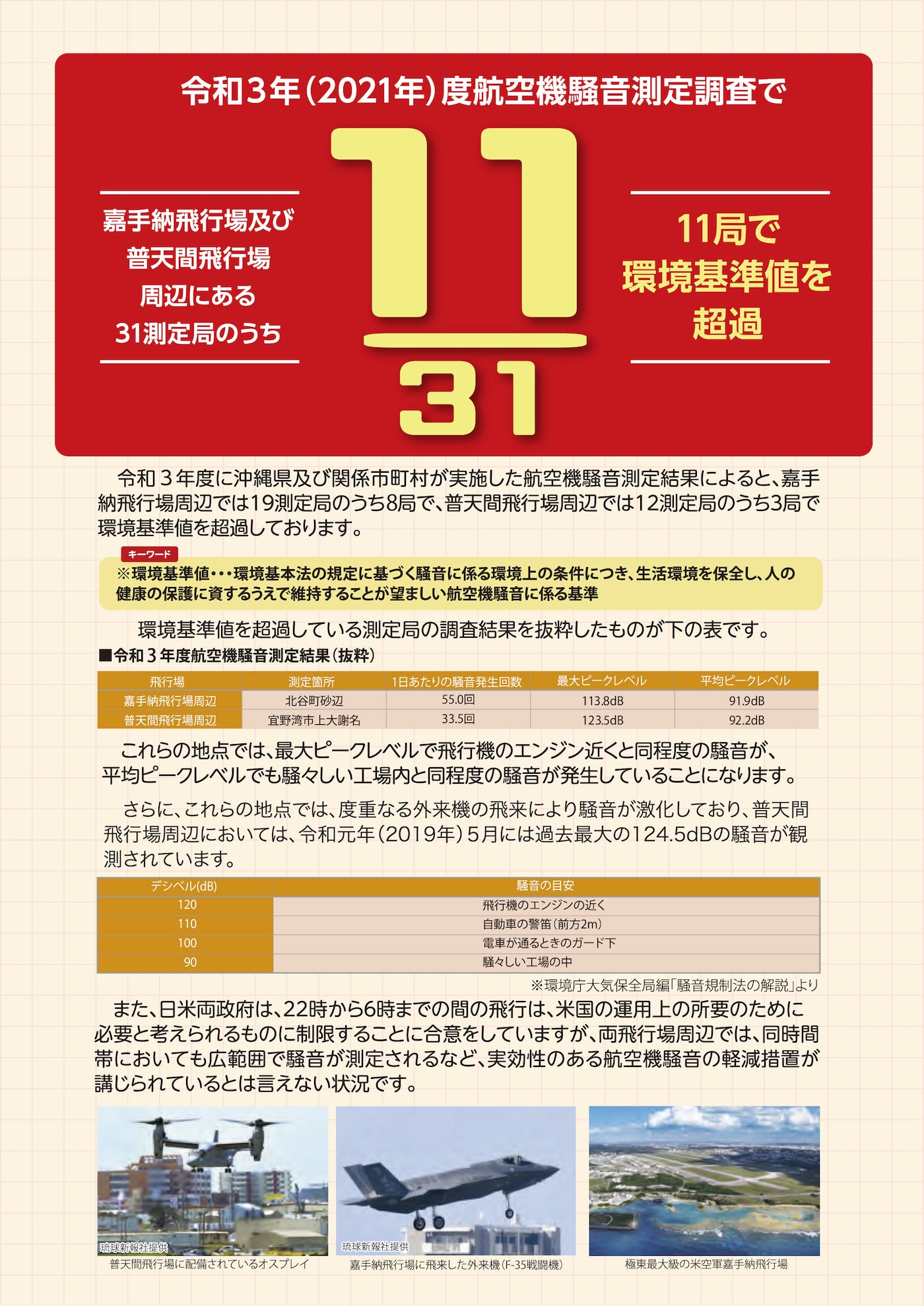 令和3年(2021年)度航空機騒音測定調査で

嘉手納飛行場及び普天間飛行場周辺にある31測定局のうち

$\frac{11}{31}$

11局で環境基準値を超過

令和３年度に沖縄県及び関係市町村が実施した航空機騒音測定結果によると、嘉手納飛行場周辺では19測定局のうち8局で、普天間飛行場周辺では12測定局のうち3局で環境基準値を超過しております。

キーワード

※環境基準値・・・環境基本法の規定に基づく騒音に係る環境上の条件につき、生活環境を保全し、人の健康の保護に資するうえで維持することが望ましい航空機騒音に係る基準

環境基準値を超過している測定局の調査結果を抜粋したものが下の表です。

■令和３年度航空機騒音測定結果（抜粋）

| 飛行場 | 測定箇所 | 1日あたりの騒音発生回数 | 最大ピークレベル | 平均ピークレベル |
|---|---|---|---|---|
| 嘉手納飛行場周辺 | 北谷町砂辺 | 55.0回 | 113.8dB | 91.9dB |
| 普天間飛行場周辺 | 宜野湾市上大謝名 | 33.5回 | 123.5dB | 92.2dB |

これらの地点では、最大ピークレベルで飛行機のエンジン近くと同程度の騒音が、平均ピークレベルでも騒々しい工場内と同程度の騒音が発生していることになります。

さらに、これらの地点では、度重なる外来機の飛来により騒音が激化しており、普天間飛行場周辺においては、令和元年（2019年）５月には過去最大の124.5dBの騒音が観測されています。

| デシベル(dB) | 騒音の目安 |
|---|---|
| 120 | 飛行機のエンジンの近く |
| 110 | 自動車の警笛（前方2m） |
| 100 | 電車が通るときのガード下 |
| 90 | 騒々しい工場の中 |

※環境庁大気保全局編「騒音規制法の解説」より

また、日米両政府は、22時から6時までの間の飛行は、米国の運用上の所要のために必要と考えられるものに制限することに合意をしていますが、両飛行場周辺では、同時間帯においても広範囲で騒音が測定されるなど、実効性のある航空機騒音の軽減措置が講じられているとは言えない状況です。

琉球新報社提供
普天間飛行場に配備されているオスプレイ

琉球新報社提供
嘉手納飛行場に飛来した外来機（F-35戦闘機）

極東最大級の米空軍嘉手納飛行場